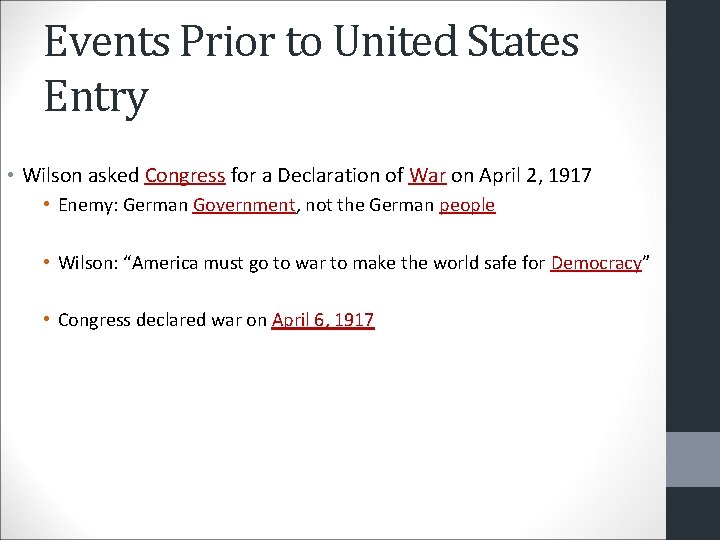 Events Prior to United States Entry

• Wilson asked Congress for a Declaration of War on April 2, 1917

• Enemy: German Government, not the German people

• Wilson: "America must go to war to make the world safe for Democracy"

• Congress declared war on April 6, 1917